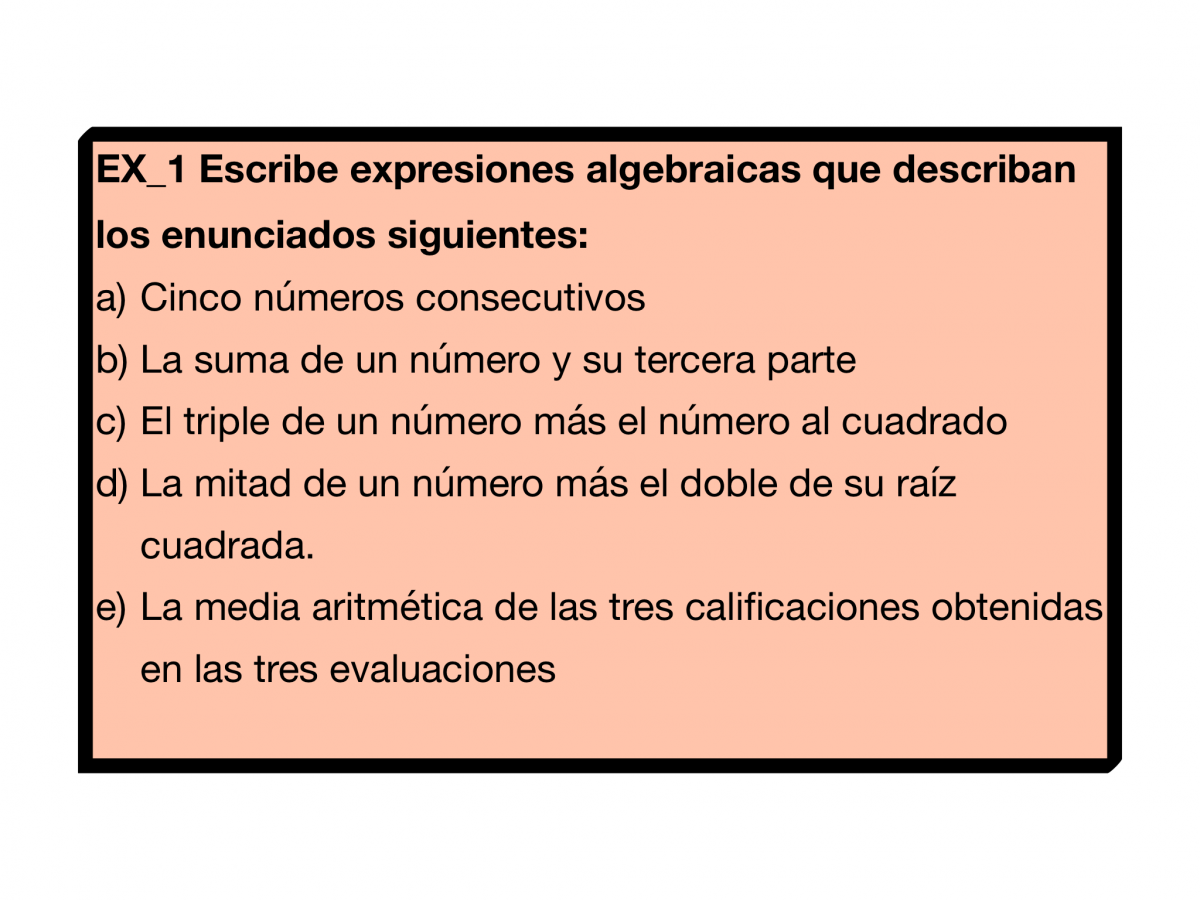 EX_1 Escribe expresiones algebraicas que describan los enunciados siguientes:

a) Cinco números consecutivos
b) La suma de un número y su tercera parte
c) El triple de un número más el número al cuadrado
d) La mitad de un número más el doble de su raíz cuadrada.
e) La media aritmética de las tres calificaciones obtenidas en las tres evaluaciones